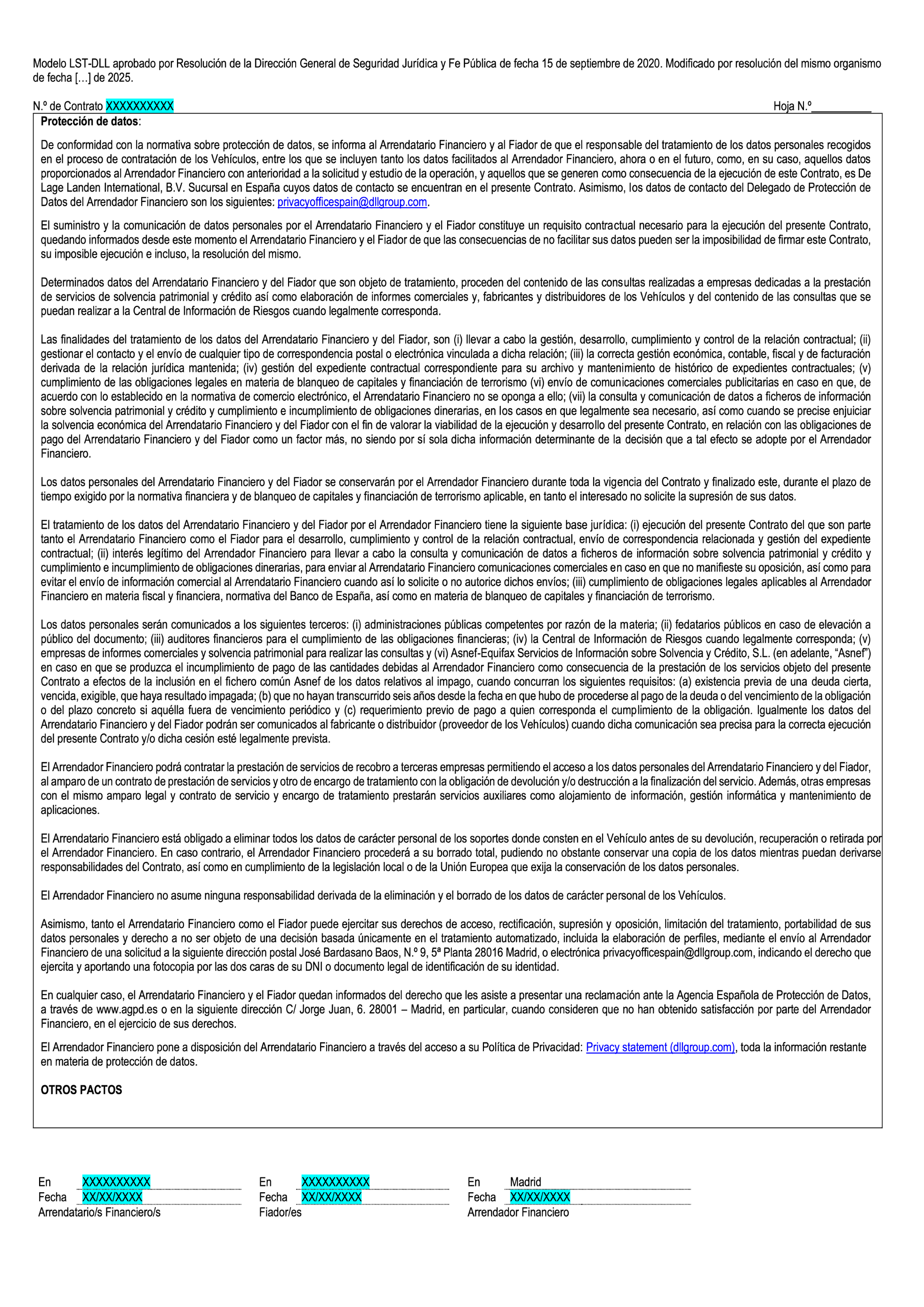 Modelo LST-DLL aprobado por Resolución de la Dirección General de Seguridad Jurídica y Fe Pública de fecha 15 de septiembre de 2020. Modificado por resolución del mismo organismo de fecha […] de 2025.

N.º de Contrato XXXXXXXXXX Hoja N.º___________

**Protección de datos**:

De conformidad con la normativa sobre protección de datos, se informa al Arrendatario Financiero y al Fiador de que el responsable del tratamiento de los datos personales recogidos en el proceso de contratación de los Vehículos, entre los que se incluyen tanto los datos facilitados al Arrendador Financiero, ahora o en el futuro, como, en su caso, aquellos datos proporcionados al Arrendador Financiero con anterioridad a la solicitud y estudio de la operación, y aquellos que se generen como consecuencia de la ejecución de este Contrato, es De Lage Landen International, B.V. Sucursal en España cuyos datos de contacto se encuentran en el presente Contrato. Asimismo, los datos de contacto del Delegado de Protección de Datos del Arrendador Financiero son los siguientes: privacyofficespain@dllgroup.com.

El suministro y la comunicación de datos personales por el Arrendatario Financiero y el Fiador constituye un requisito contractual necesario para la ejecución del presente Contrato, quedando informados desde este momento el Arrendatario Financiero y el Fiador de que las consecuencias de no facilitar sus datos pueden ser la imposibilidad de firmar este Contrato, su imposible ejecución e incluso, la resolución del mismo.

Determinados datos del Arrendatario Financiero y del Fiador que son objeto de tratamiento, proceden del contenido de las consultas realizadas a empresas dedicadas a la prestación de servicios de solvencia patrimonial y crédito así como elaboración de informes comerciales y, fabricantes y distribuidores de los Vehículos y del contenido de las consultas que se puedan realizar a la Central de Información de Riesgos cuando legalmente corresponda.

Las finalidades del tratamiento de los datos del Arrendatario Financiero y del Fiador, son (i) llevar a cabo la gestión, desarrollo, cumplimiento y control de la relación contractual; (ii) gestionar el contacto y el envío de cualquier tipo de correspondencia postal o electrónica vinculada a dicha relación; (iii) la correcta gestión económica, contable, fiscal y de facturación derivada de la relación jurídica mantenida; (iv) gestión del expediente contractual correspondiente para su archivo y mantenimiento de histórico de expedientes contractuales; (v) cumplimiento de las obligaciones legales en materia de blanqueo de capitales y financiación de terrorismo (vi) envío de comunicaciones comerciales publicitarias en caso en que, de acuerdo con lo establecido en la normativa de comercio electrónico, el Arrendatario Financiero no se oponga a ello; (vii) la consulta y comunicación de datos a ficheros de información sobre solvencia patrimonial y crédito y cumplimiento e incumplimiento de obligaciones dinerarias, en los casos en que legalmente sea necesario, así como cuando se precise enjuiciar la solvencia económica del Arrendatario Financiero y del Fiador con el fin de valorar la viabilidad de la ejecución y desarrollo del presente Contrato, en relación con las obligaciones de pago del Arrendatario Financiero y del Fiador como un factor más, no siendo por sí sola dicha información determinante de la decisión que a tal efecto se adopte por el Arrendador Financiero.

Los datos personales del Arrendatario Financiero y del Fiador se conservarán por el Arrendador Financiero durante toda la vigencia del Contrato y finalizado este, durante el plazo de tiempo exigido por la normativa financiera y de blanqueo de capitales y financiación de terrorismo aplicable, en tanto el interesado no solicite la supresión de sus datos.

El tratamiento de los datos del Arrendatario Financiero y del Fiador por el Arrendador Financiero tiene la siguiente base jurídica: (i) ejecución del presente Contrato del que son parte tanto el Arrendatario Financiero como el Fiador para el desarrollo, cumplimiento y control de la relación contractual, envío de correspondencia relacionada y gestión del expediente contractual; (ii) interés legítimo del Arrendador Financiero para llevar a cabo la consulta y comunicación de datos a ficheros de información sobre solvencia patrimonial y crédito y cumplimiento e incumplimiento de obligaciones dinerarias, para enviar al Arrendatario Financiero comunicaciones comerciales en caso en que no manifieste su oposición, así como para evitar el envío de información comercial al Arrendatario Financiero cuando así lo solicite o no autorice dichos envíos; (iii) cumplimiento de obligaciones legales aplicables al Arrendador Financiero en materia fiscal y financiera, normativa del Banco de España, así como en materia de blanqueo de capitales y financiación de terrorismo.

Los datos personales serán comunicados a los siguientes terceros: (i) administraciones públicas competentes por razón de la materia; (ii) fedatarios públicos en caso de elevación a público del documento; (iii) auditores financieros para el cumplimiento de las obligaciones financieras; (iv) la Central de Información de Riesgos cuando legalmente corresponda; (v) empresas de informes comerciales y solvencia patrimonial para realizar las consultas y (vi) Asnef-Equifax Servicios de Información sobre Solvencia y Crédito, S.L. (en adelante, “Asnef”) en caso en que se produzca el incumplimiento de pago de las cantidades debidas al Arrendador Financiero como consecuencia de la prestación de los servicios objeto del presente Contrato a efectos de la inclusión en el fichero común Asnef de los datos relativos al impago, cuando concurran los siguientes requisitos: (a) existencia previa de una deuda cierta, vencida, exigible, que haya resultado impagada; (b) que no hayan transcurrido seis años desde la fecha en que hubo de procederse al pago de la deuda o del vencimiento de la obligación o del plazo concreto si aquélla fuera de vencimiento periódico y (c) requerimiento previo de pago a quien corresponda el cumplimiento de la obligación. Igualmente los datos del Arrendatario Financiero y del Fiador podrán ser comunicados al fabricante o distribuidor (proveedor de los Vehículos) cuando dicha comunicación sea precisa para la correcta ejecución del presente Contrato y/o dicha cesión esté legalmente prevista.

El Arrendador Financiero podrá contratar la prestación de servicios de recobro a terceras empresas permitiendo el acceso a los datos personales del Arrendatario Financiero y del Fiador, al amparo de un contrato de prestación de servicios y otro de encargo de tratamiento con la obligación de devolución y/o destrucción a la finalización del servicio. Además, otras empresas con el mismo amparo legal y contrato de servicio y encargo de tratamiento prestarán servicios auxiliares como alojamiento de información, gestión informática y mantenimiento de aplicaciones.

El Arrendatario Financiero está obligado a eliminar todos los datos de carácter personal de los soportes donde consten en el Vehículo antes de su devolución, recuperación o retirada por el Arrendador Financiero. En caso contrario, el Arrendador Financiero procederá a su borrado total, pudiendo no obstante conservar una copia de los datos mientras puedan derivarse responsabilidades del Contrato, así como en cumplimiento de la legislación local o de la Unión Europea que exija la conservación de los datos personales.

El Arrendador Financiero no asume ninguna responsabilidad derivada de la eliminación y el borrado de los datos de carácter personal de los Vehículos.

Asimismo, tanto el Arrendatario Financiero como el Fiador puede ejercitar sus derechos de acceso, rectificación, supresión y oposición, limitación del tratamiento, portabilidad de sus datos personales y derecho a no ser objeto de una decisión basada únicamente en el tratamiento automatizado, incluida la elaboración de perfiles, mediante el envío al Arrendador Financiero de una solicitud a la siguiente dirección postal José Bardasano Baos, N.º 9, 5ª Planta 28016 Madrid, o electrónica privacyofficespain@dllgroup.com, indicando el derecho que ejercita y aportando una fotocopia por las dos caras de su DNI o documento legal de identificación de su identidad.

En cualquier caso, el Arrendatario Financiero y el Fiador quedan informados del derecho que les asiste a presentar una reclamación ante la Agencia Española de Protección de Datos, a través de www.agpd.es o en la siguiente dirección C/ Jorge Juan, 6. 28001 – Madrid, en particular, cuando consideren que no han obtenido satisfacción por parte del Arrendador Financiero, en el ejercicio de sus derechos.

El Arrendador Financiero pone a disposición del Arrendatario Financiero a través del acceso a su Política de Privacidad: Privacy statement (dllgroup.com), toda la información restante en materia de protección de datos.

**OTROS PACTOS**

En XXXXXXXXXX
Fecha XX/XX/XXXX
Arrendatario/s Financiero/s

En XXXXXXXXXX
Fecha XX/XX/XXXX
Fiador/es

En Madrid
Fecha XX/XX/XXXX
Arrendador Financiero